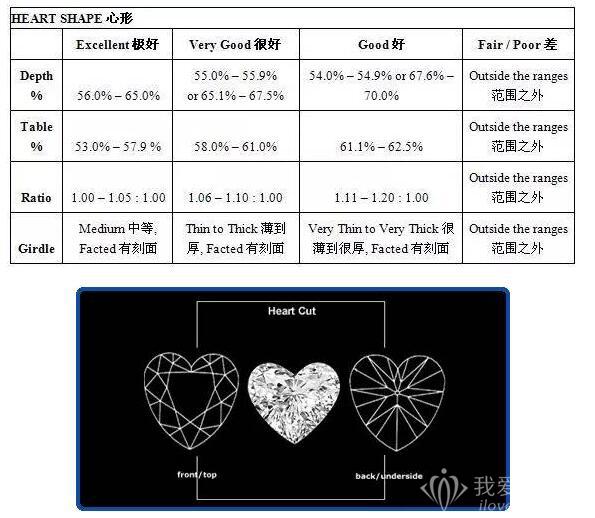 HEART SHAPE 心形

| | Excellent 极好 | Very Good 很好 | Good 好 | Fair / Poor 差 |
|---|---|---|---|---|
| Depth % | 56.0% – 65.0% | 55.0% – 55.9% or 65.1% – 67.5% | 54.0% – 54.9% or 67.6% – 70.0% | Outside the ranges 范围之外 |
| Table % | 53.0% – 57.9 % | 58.0% – 61.0% | 61.1% – 62.5% | Outside the ranges 范围之外 |
| Ratio | 1.00 – 1.05 : 1.00 | 1.06 – 1.10 : 1.00 | 1.11 – 1.20 : 1.00 | Outside the ranges 范围之外 |
| Girdle | Medium 中等, Facted 有刻面 | Thin to Thick 薄到厚, Facted 有刻面 | Very Thin to Very Thick 很薄到很厚, Facted 有刻面 | Outside the ranges 范围之外 |

Heart Cut

front/top

back/underside

我爱

ilov